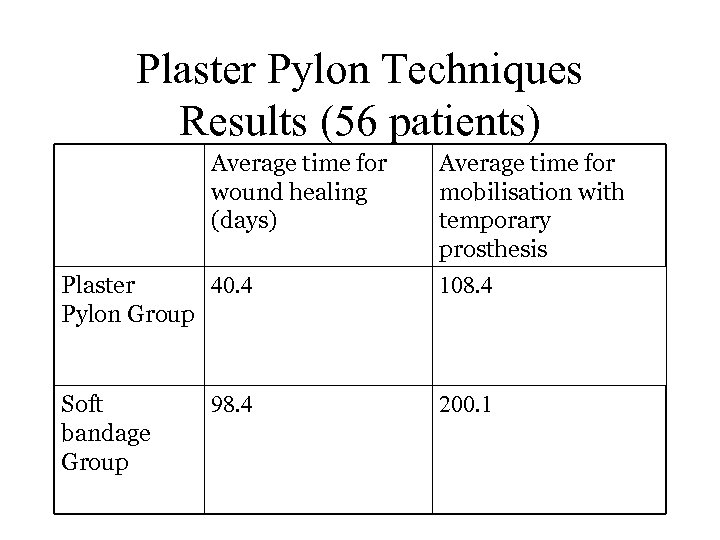 Plaster Pylon Techniques
Results (56 patients)

| | Average time for wound healing (days) | Average time for mobilisation with temporary prosthesis |
|---|---|---|
| Plaster Pylon Group | 40.4 | 108.4 |
| Soft bandage Group | 98.4 | 200.1 |